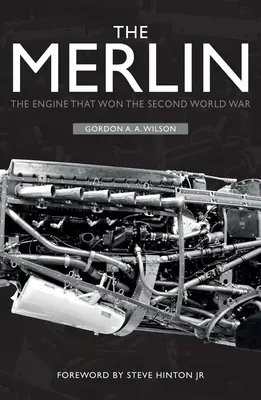 THE
MERLIN
THE ENGINE THAT WON THE SECOND WORLD WAR
GORDON A. A. WILSON

FOREWORD BY STEVE HINTON JR